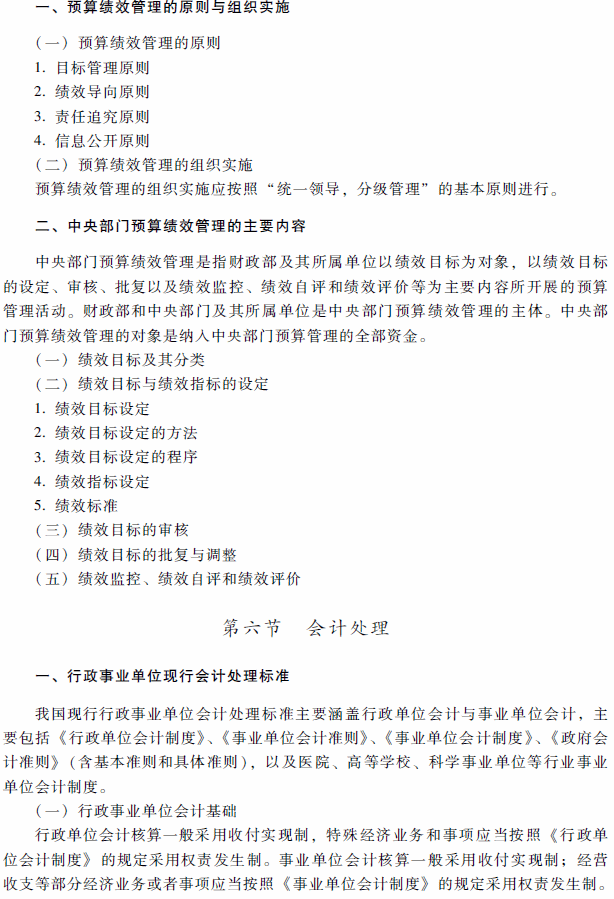 一、预算绩效管理的原则与组织实施

（一）预算绩效管理的原则
1. 目标管理原则
2. 绩效导向原则
3. 责任追究原则
4. 信息公开原则
（二）预算绩效管理的组织实施
预算绩效管理的组织实施应按照“统一领导，分级管理”的基本原则进行。

二、中央部门预算绩效管理的主要内容

中央部门预算绩效管理是指财政部及其所属单位以绩效目标为对象，以绩效目标的设定、审核、批复以及绩效监控、绩效自评和绩效评价等为主要内容所开展的预算管理活动。财政部和中央部门及其所属单位是中央部门预算绩效管理的主体。中央部门预算绩效管理的对象是纳入中央部门预算管理的全部资金。
（一）绩效目标及其分类
（二）绩效目标与绩效指标的设定
1. 绩效目标设定
2. 绩效目标设定的方法
3. 绩效目标设定的程序
4. 绩效指标设定
5. 绩效标准
（三）绩效目标的审核
（四）绩效目标的批复与调整
（五）绩效监控、绩效自评和绩效评价

第六节　会计处理

一、行政事业单位现行会计处理标准

我国现行行政事业单位会计处理标准主要涵盖行政单位会计与事业单位会计，主要包括《行政单位会计制度》、《事业单位会计准则》、《事业单位会计制度》、《政府会计准则》（含基本准则和具体准则），以及医院、高等学校、科学事业单位等行业事业单位会计制度。
（一）行政事业单位会计基础
行政单位会计核算一般采用收付实现制，特殊经济业务和事项应当按照《行政单位会计制度》的规定采用权责发生制。事业单位会计核算一般采用收付实现制；经营收支等部分经济业务或者事项应当按照《事业单位会计制度》的规定采用权责发生制。